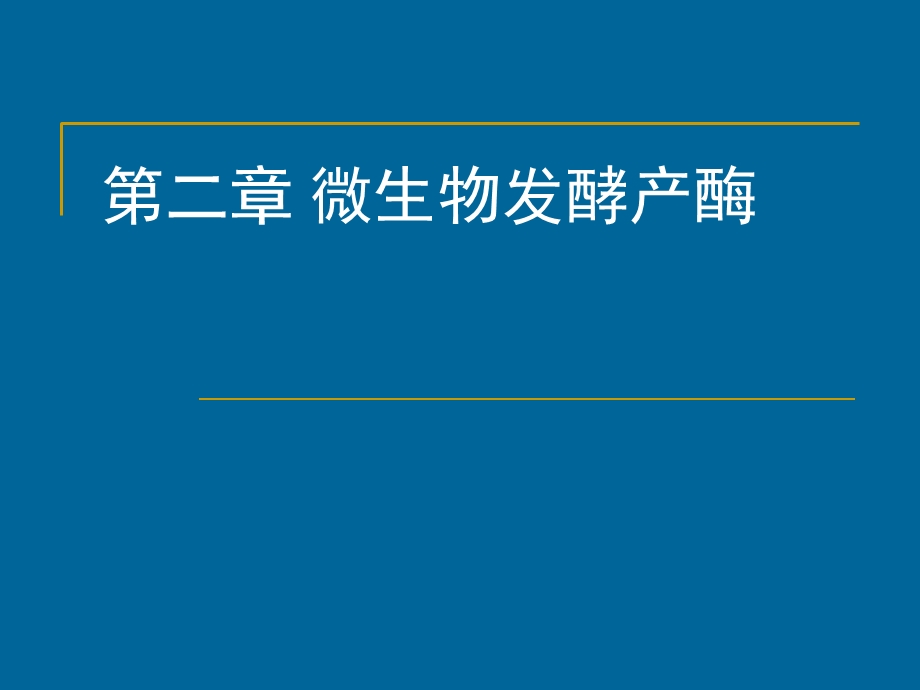 第二章 微生物发酵产酶